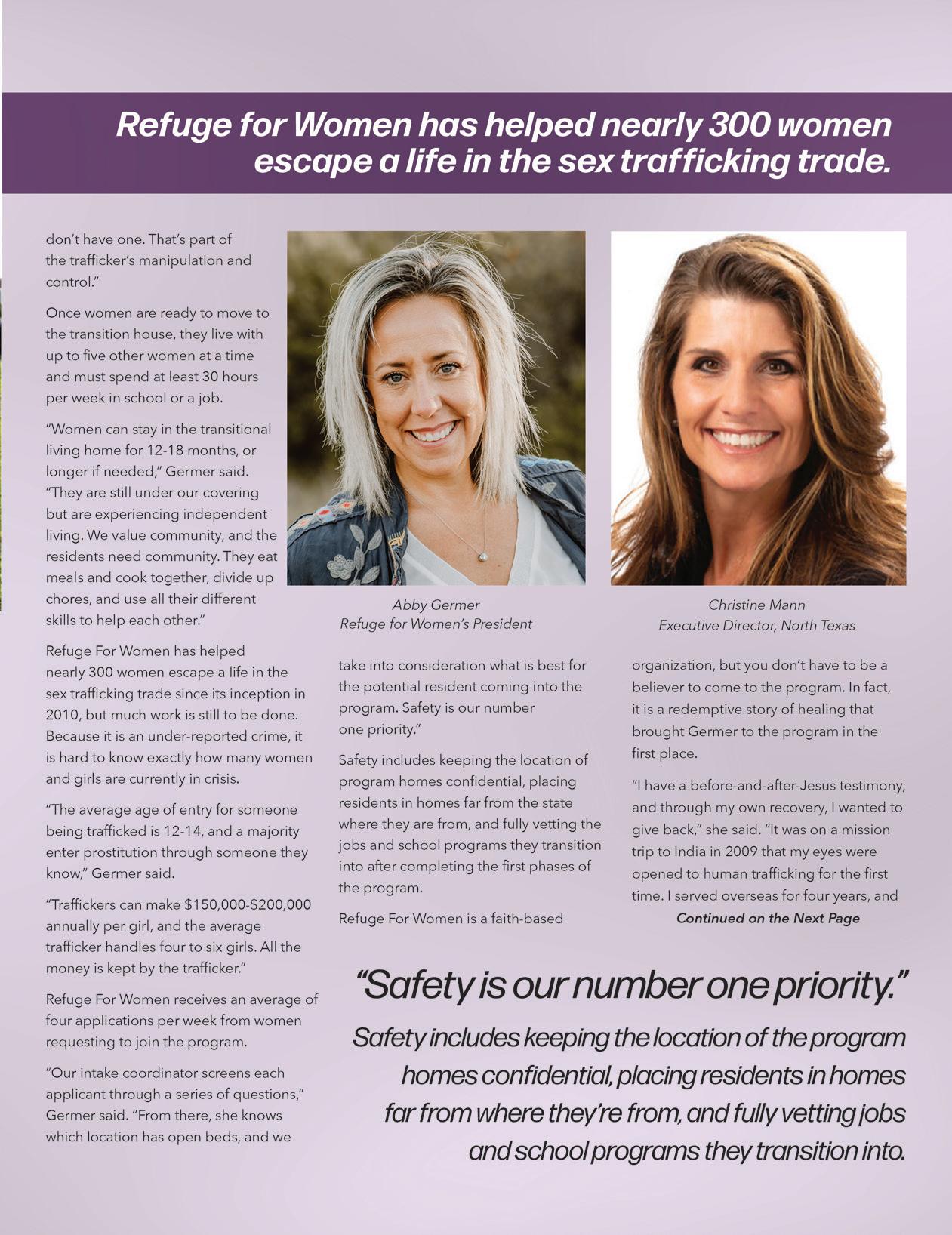 Refuge for Women has helped nearly 300 women escape a life in the sex trafficking trade.

don't have one. That's part of the trafficker's manipulation and control."

Once women are ready to move to the transition house, they live with up to five other women at a time and must spend at least 30 hours per week in school or a job.

"Women can stay in the transitional living home for 12-18 months, or longer if needed," Germer said. "They are still under our covering but are experiencing independent living. We value community, and the residents need community. They eat meals and cook together, divide up chores, and use all their different skills to help each other."

Refuge For Women has helped nearly 300 women escape a life in the sex trafficking trade since its inception in 2010, but much work is still to be done. Because it is an under-reported crime, it is hard to know exactly how many women and girls are currently in crisis.

"The average age of entry for someone being trafficked is 12-14, and a majority enter prostitution through someone they know," Germer said.

"Traffickers can make $150,000-$200,000 annually per girl, and the average trafficker handles four to six girls. All the money is kept by the trafficker."

Refuge For Women receives an average of four applications per week from women requesting to join the program.

"Our intake coordinator screens each applicant through a series of questions," Germer said. "From there, she knows which location has open beds, and we

Abby Germer
Refuge for Women's President

take into consideration what is best for the potential resident coming into the program. Safety is our number one priority."

Safety includes keeping the location of program homes confidential, placing residents in homes far from the state where they are from, and fully vetting the jobs and school programs they transition into after completing the first phases of the program.

Refuge For Women is a faith-based

Christine Mann
Executive Director, North Texas

organization, but you don't have to be a believer to come to the program. In fact, it is a redemptive story of healing that brought Germer to the program in the first place.

"I have a before-and-after-Jesus testimony, and through my own recovery, I wanted to give back," she said. "It was on a mission trip to India in 2009 that my eyes were opened to human trafficking for the first time. I served overseas for four years, and

Continued on the Next Page

"Safety is our number one priority."

Safety includes keeping the location of the program homes confidential, placing residents in homes far from where they're from, and fully vetting jobs and school programs they transition into.